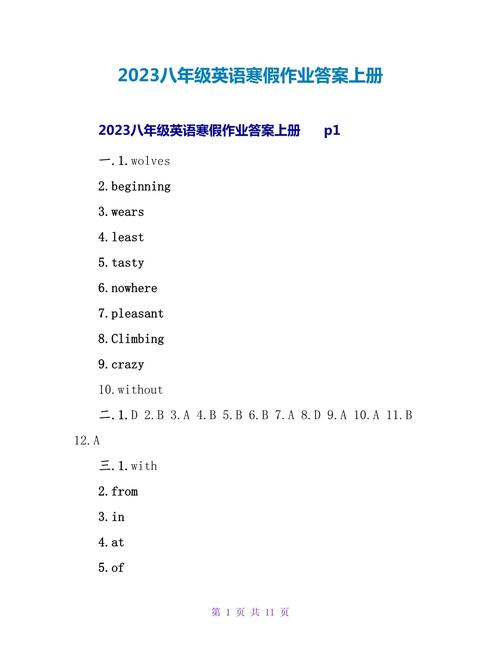 2023八年级英语寒假作业答案上册

2023八年级英语寒假作业答案上册 p1

一.1.wolves

2.beginning

3.wears

4.least

5.tasty

6.nowhere

7.pleasant

8.Climbing

9.crazy

10.without

二.1.D 2.B 3.A 4.B 5.B 6.B 7.A 8.D 9.A 10.A 11.B 12.A

三.1.with

2.from

3.in

4.at

5.of

第 1 页 共 11 页